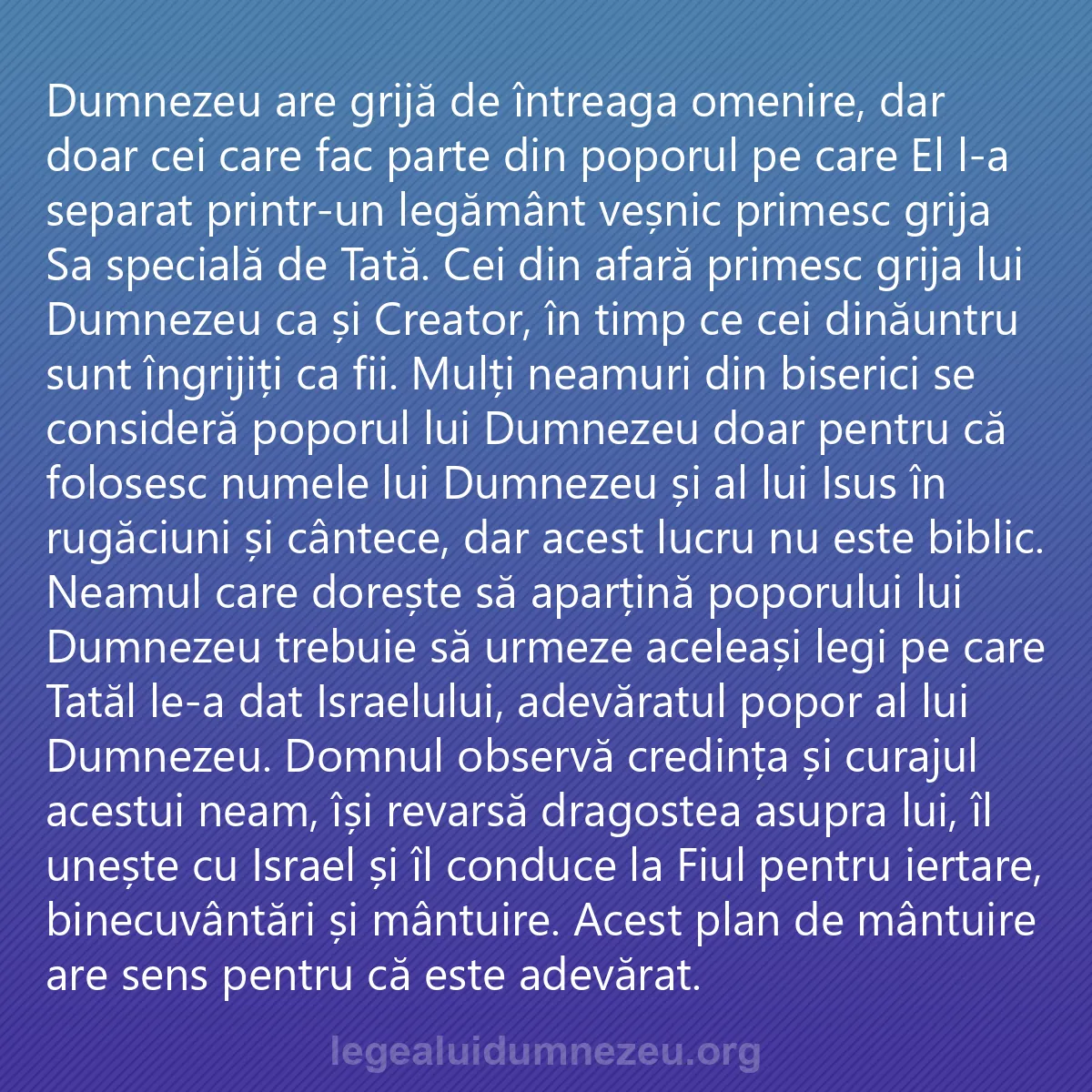 Dumnezeu are grijă de întreaga omenire, dar doar cei care fac parte din poporul pe care El l-a separat printr-un legământ veșnic primesc grija Sa specială de Tată. Cei din afară primesc grija lui Dumnezeu ca și Creator, în timp ce cei dinăuntru sunt îngrijiți ca fii. Mulți neamuri din biserici se consideră poporul lui Dumnezeu doar pentru că folosesc numele lui Dumnezeu și al lui Isus în rugăciuni și cântece, dar acest lucru nu este biblic. Neamul care dorește să aparțină poporului lui Dumnezeu trebuie să urmeze aceleași legi pe care Tatăl le-a dat Israelului, adevăratul popor al lui Dumnezeu. Domnul observă credința și curajul acestui neam, își revarsă dragostea asupra lui, îl unește cu Israel și îl conduce la Fiul pentru iertare, binecuvântări și mântuire. Acest plan de mântuire are sens pentru că este adevărat.

legealuidumnezeu.org